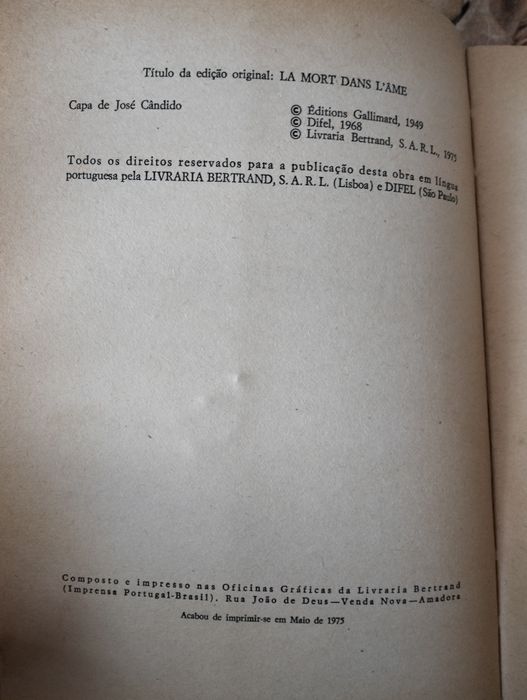 Título da edição original: LA MORT DANS L'ÂME

Capa de José Cândido

© Éditions Gallimard, 1949
© Difel, 1968
© Livraria Bertrand, S. A. R. L., 1975

Todos os direitos reservados para a publicação desta obra em língua portuguesa pela LIVRARIA BERTRAND, S. A. R. L. (Lisboa) e DIFEL (São Paulo)

Composto e impresso nas Oficinas Gráficas da Livraria Bertrand (Imprensa Portugal-Brasil). Rua João de Deus — Venda Nova — Amadora

Acabou de imprimir-se em Maio de 1975